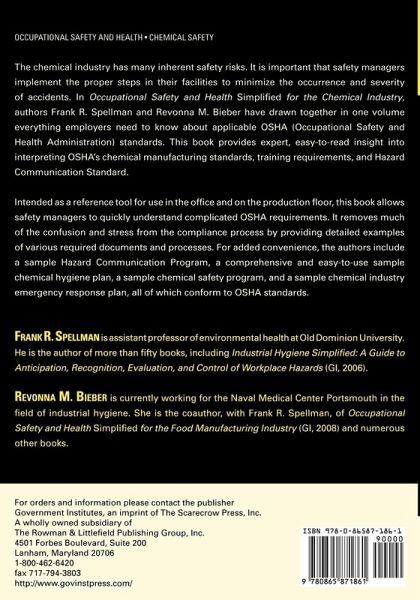 OCCUPATIONAL SAFETY AND HEALTH • CHEMICAL SAFETY

The chemical industry has many inherent safety risks. It is important that safety managers implement the proper steps in their facilities to minimize the occurrence and severity of accidents. In Occupational Safety and Health Simplified for the Chemical Industry, authors Frank R. Spellman and Revonna M. Bieber have drawn together in one volume everything employers need to know about applicable OSHA (Occupational Safety and Health Administration) standards. This book provides expert, easy-to-read insight into interpreting OSHA's chemical manufacturing standards, training requirements, and Hazard Communication Standard.

Intended as a reference tool for use in the office and on the production floor, this book allows safety managers to quickly understand complicated OSHA requirements. It removes much of the confusion and stress from the compliance process by providing detailed examples of various required documents and processes. For added convenience, the authors include a sample Hazard Communication Program, a comprehensive and easy-to-use sample chemical hygiene plan, a sample chemical safety program, and a sample chemical industry emergency response plan, all of which conform to OSHA standards.

FRANK R. SPELLMAN is assistant professor of environmental health at Old Dominion University. He is the author of more than fifty books, including Industrial Hygiene Simplified: A Guide to Anticipation, Recognition, Evaluation, and Control of Workplace Hazards (GI, 2006).

REVONNA M. BIEBER is currently working for the Naval Medical Center Portsmouth in the field of industrial hygiene. She is the coauthor, with Frank R. Spellman, of Occupational Safety and Health Simplified for the Food Manufacturing Industry (GI, 2008) and numerous other books.

For orders and information please contact the publisher
Government Institutes, an imprint of The Scarecrow Press, Inc.
A wholly owned subsidiary of
The Rowman & Littlefield Publishing Group, Inc.
4501 Forbes Boulevard, Suite 200
Lanham, Maryland 20706
1-800-462-6420
fax 717-794-3803
http://www.govinstpress.com/

ISBN 978-0-86587-186-1
90000
9 780865 871861